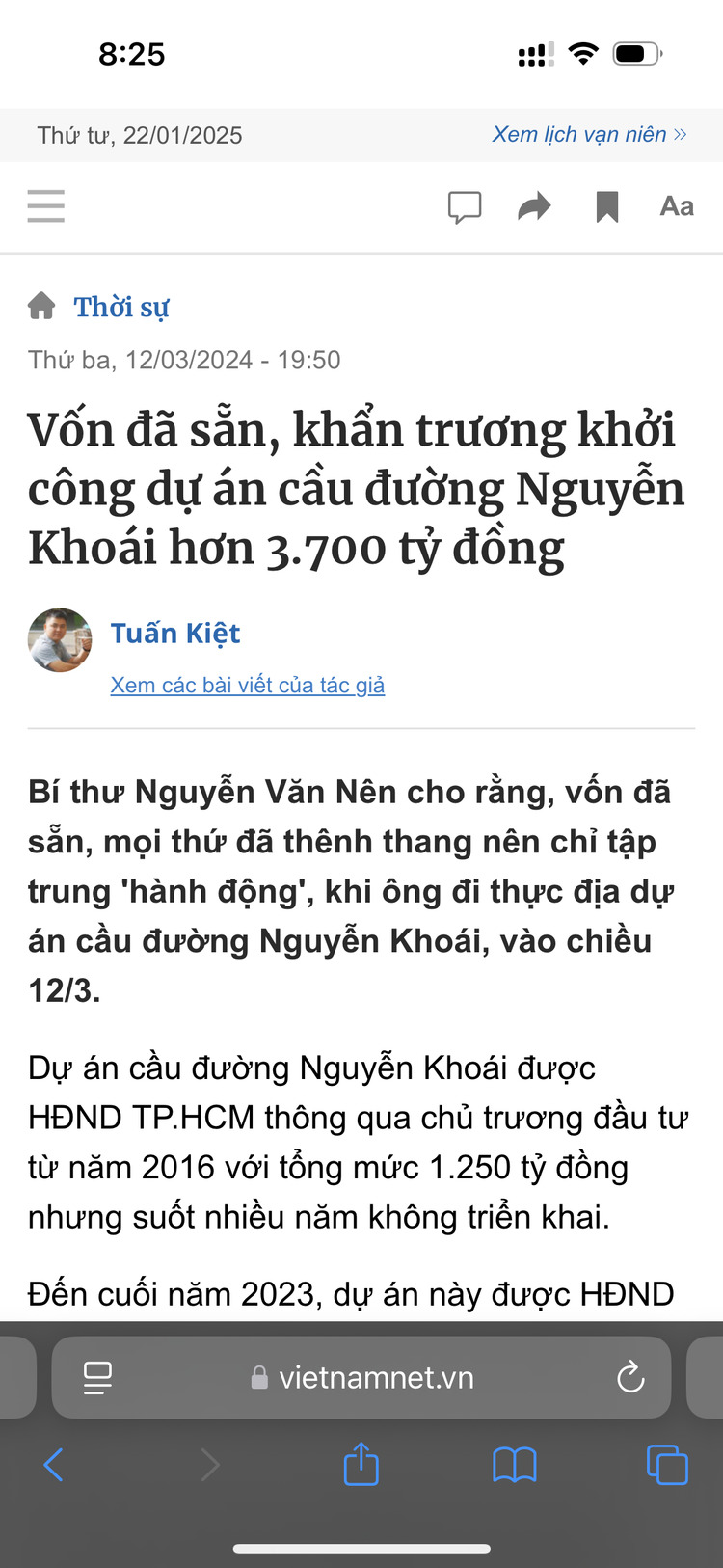 8:25

Thứ tư, 22/01/2025

Xem lịch vạn niên »

Aa

Thời sự

Thứ ba, 12/03/2024 - 19:50

Vốn đã sẵn, khẩn trương khởi công dự án cầu đường Nguyễn Khoái hơn 3.700 tỷ đồng

Tuấn Kiệt

Xem các bài viết của tác giả

Bí thư Nguyễn Văn Nên cho rằng, vốn đã sẵn, mọi thứ đã thênh thang nên chỉ tập trung 'hành động', khi ông đi thực địa dự án cầu đường Nguyễn Khoái, vào chiều 12/3.

Dự án cầu đường Nguyễn Khoái được HĐND TP.HCM thông qua chủ trương đầu tư từ năm 2016 với tổng mức 1.250 tỷ đồng nhưng suốt nhiều năm không triển khai.

Đến cuối năm 2023, dự án này được HĐND

vietnamnet.vn